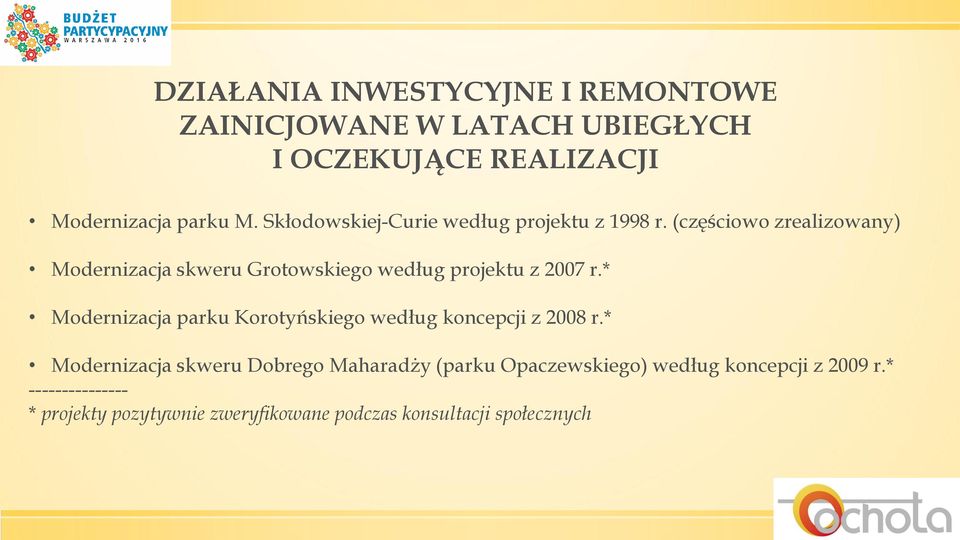 BUDŻET PARTYCYPACYJNY WARSZAWA 2016

DZIAŁANIA INWESTYCYJNE I REMONTOWE ZAINICJOWANE W LATACH UBIEGŁYCH I OCZEKUJĄCE REALIZACJI

• Modernizacja parku M. Skłodowskiej-Curie według projektu z 1998 r. (częściowo zrealizowany)

• Modernizacja skweru Grotowskiego według projektu z 2007 r.*

• Modernizacja parku Korotyńskiego według koncepcji z 2008 r.*

• Modernizacja skweru Dobrego Maharadży (parku Opaczewskiego) według koncepcji z 2009 r.*
---------------
* projekty pozytywnie zweryfikowane podczas konsultacji społecznych

Ochota